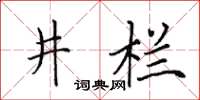 井栏
词典网